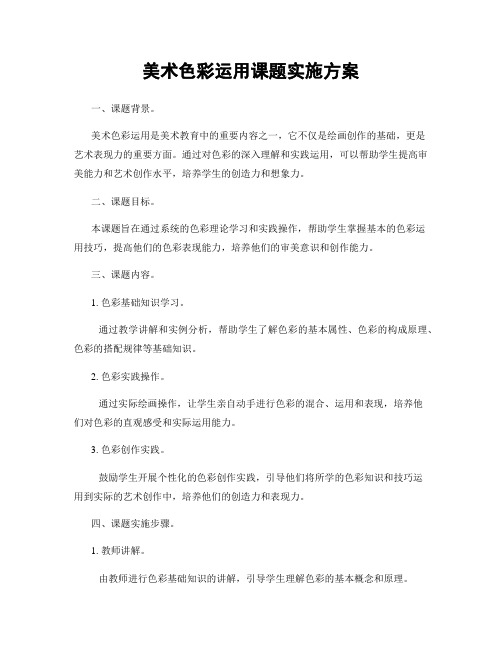 美术色彩运用课题实施方案

一、课题背景。

美术色彩运用是美术教育中的重要内容之一，它不仅是绘画创作的基础，更是艺术表现力的重要方面。通过对色彩的深入理解和实践运用，可以帮助学生提高审美能力和艺术创作水平，培养学生的创造力和想象力。

二、课题目标。

本课题旨在通过系统的色彩理论学习和实践操作，帮助学生掌握基本的色彩运用技巧，提高他们的色彩表现能力，培养他们的审美意识和创作能力。

三、课题内容。

1. 色彩基础知识学习。

通过教学讲解和实例分析，帮助学生了解色彩的基本属性、色彩的构成原理、色彩的搭配规律等基础知识。

2. 色彩实践操作。

通过实际绘画操作，让学生亲自动手进行色彩的混合、运用和表现，培养他们对色彩的直观感受和实际运用能力。

3. 色彩创作实践。

鼓励学生开展个性化的色彩创作实践，引导他们将所学的色彩知识和技巧运用到实际的艺术创作中，培养他们的创造力和表现力。

四、课题实施步骤。

1. 教师讲解。

由教师进行色彩基础知识的讲解，引导学生理解色彩的基本概念和原理。